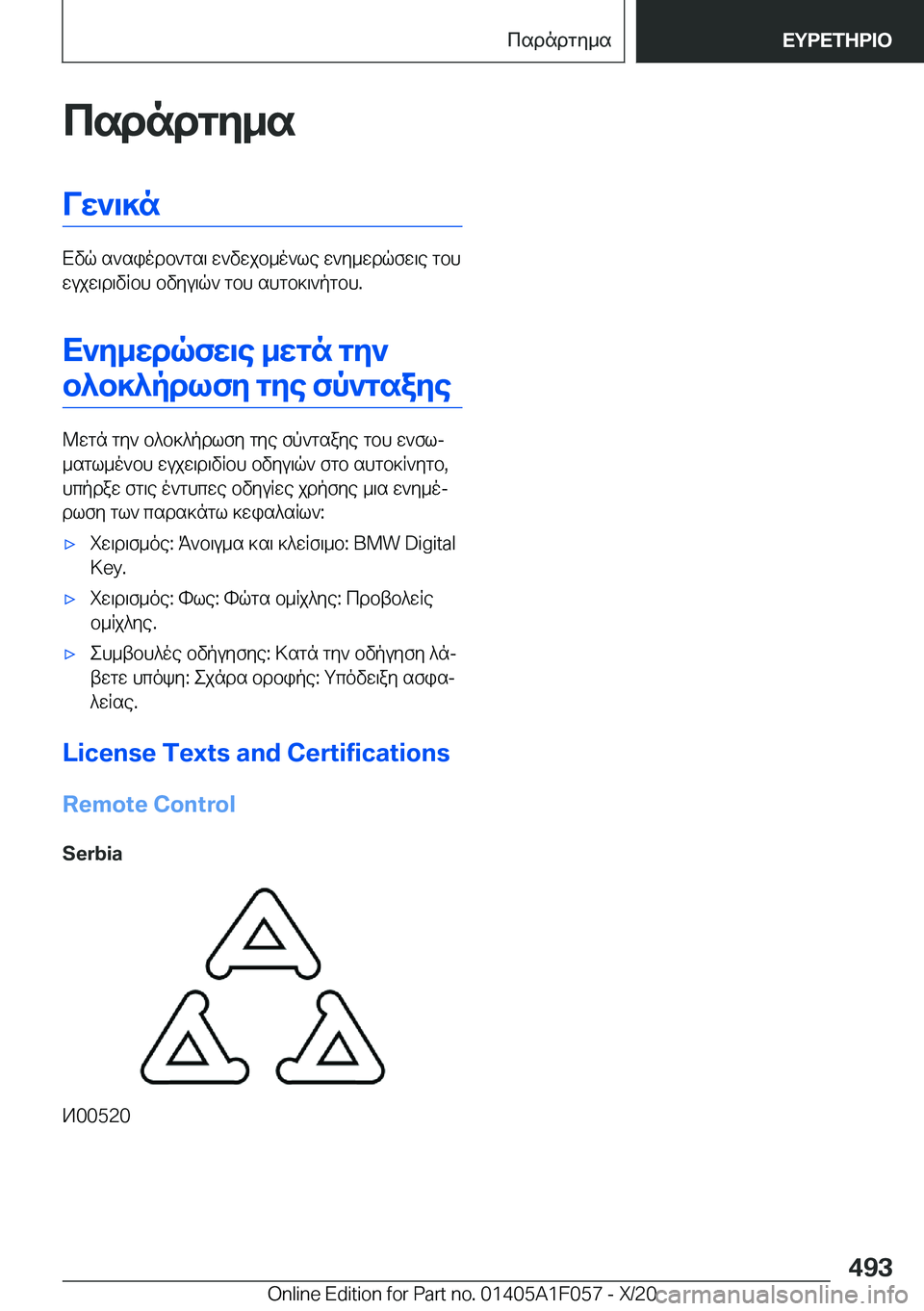 Παράρτημα

ΕΥΡΕΤΗΡΙΟ

Παράρτημα

Γενικά

Εδώ αναφέρονται ενδεχομένως ενημερώσεις του εγχειριδίου οδηγιών του αυτοκινήτου.

Ενημερώσεις μετά την ολοκλήρωση της σύνταξης

Μετά την ολοκλήρωση της σύνταξης του ενσωματωμένου εγχειριδίου οδηγιών στο αυτοκίνητο, υπήρξε στις έντυπες οδηγίες χρήσης μια ενημέρωση των παρακάτω κεφαλαίων:

▷ Χειρισμός: Άνοιγμα και κλείσιμο: BMW Digital Key.

▷ Χειρισμός: Φως: Φώτα ομίχλης: Προβολείς ομίχλης.

▷ Συμβουλές οδήγησης: Κατά την οδήγηση λάβετε υπόψη: Σχάρα οροφής: Υπόδειξη ασφαλείας.

License Texts and Certifications

Remote Control

Serbia

И00520

493

Online Edition for Part no. 01405A1F057 - X/20

carmanualsonline.info